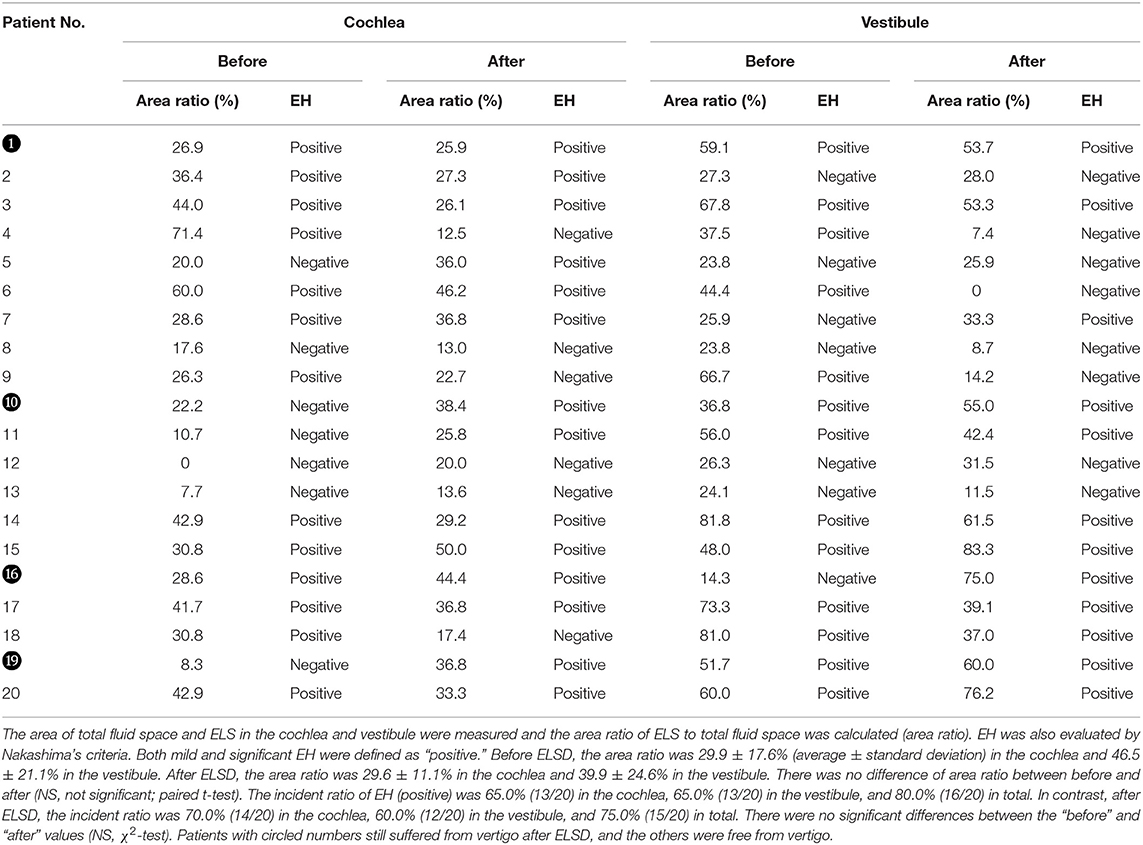 | Patient No. | Cochlea | | | | Vestibule | | | |
|---|---|---|---|---|---|---|---|---|
| | Before | | After | | Before | | After | |
| | Area ratio (%) | EH | Area ratio (%) | EH | Area ratio (%) | EH | Area ratio (%) | EH |
| ❶ | 26.9 | Positive | 25.9 | Positive | 59.1 | Positive | 53.7 | Positive |
| 2 | 36.4 | Positive | 27.3 | Positive | 27.3 | Negative | 28.0 | Negative |
| 3 | 44.0 | Positive | 26.1 | Positive | 67.8 | Positive | 53.3 | Positive |
| 4 | 71.4 | Positive | 12.5 | Negative | 37.5 | Positive | 7.4 | Negative |
| 5 | 20.0 | Negative | 36.0 | Positive | 23.8 | Negative | 25.9 | Negative |
| 6 | 60.0 | Positive | 46.2 | Positive | 44.4 | Positive | 0 | Negative |
| 7 | 28.6 | Positive | 36.8 | Positive | 25.9 | Negative | 33.3 | Positive |
| 8 | 17.6 | Negative | 13.0 | Negative | 23.8 | Negative | 8.7 | Negative |
| 9 | 26.3 | Positive | 22.7 | Negative | 66.7 | Positive | 14.2 | Negative |
| ❿ | 22.2 | Negative | 38.4 | Positive | 36.8 | Positive | 55.0 | Positive |
| 11 | 10.7 | Negative | 25.8 | Positive | 56.0 | Positive | 42.4 | Positive |
| 12 | 0 | Negative | 20.0 | Negative | 26.3 | Negative | 31.5 | Negative |
| 13 | 7.7 | Negative | 13.6 | Negative | 24.1 | Negative | 11.5 | Negative |
| 14 | 42.9 | Positive | 29.2 | Positive | 81.8 | Positive | 61.5 | Positive |
| 15 | 30.8 | Positive | 50.0 | Positive | 48.0 | Positive | 83.3 | Positive |
| ⓰ | 28.6 | Positive | 44.4 | Positive | 14.3 | Negative | 75.0 | Positive |
| 17 | 41.7 | Positive | 36.8 | Positive | 73.3 | Positive | 39.1 | Positive |
| 18 | 30.8 | Positive | 17.4 | Negative | 81.0 | Positive | 37.0 | Positive |
| ⓳ | 8.3 | Negative | 36.8 | Positive | 51.7 | Positive | 60.0 | Positive |
| 20 | 42.9 | Positive | 33.3 | Positive | 60.0 | Positive | 76.2 | Positive |

The area of total fluid space and ELS in the cochlea and vestibule were measured and the area ratio of ELS to total fluid space was calculated (area ratio). EH was also evaluated by Nakashima's criteria. Both mild and significant EH were defined as "positive." Before ELSD, the area ratio was 29.9 ± 17.6% (average ± standard deviation) in the cochlea and 46.5 ± 21.1% in the vestibule. After ELSD, the area ratio was 29.6 ± 11.1% in the cochlea and 39.9 ± 24.6% in the vestibule. There was no difference of area ratio between before and after (NS, not significant; paired t-test). The incident ratio of EH (positive) was 65.0% (13/20) in the cochlea, 65.0% (13/20) in the vestibule, and 80.0% (16/20) in total. In contrast, after ELSD, the incident ratio was 70.0% (14/20) in the cochlea, 60.0% (12/20) in the vestibule, and 75.0% (15/20) in total. There were no significant differences between the "before" and "after" values (NS, $\chi^2$-test). Patients with circled numbers still suffered from vertigo after ELSD, and the others were free from vertigo.